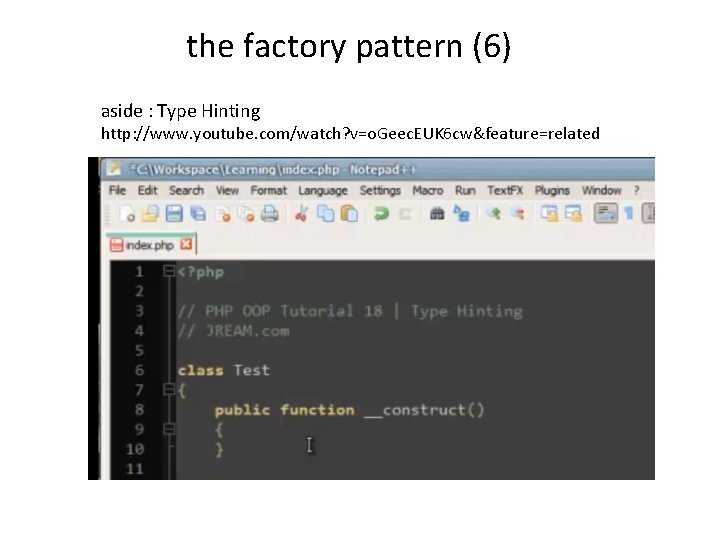 the factory pattern (6)

aside : Type Hinting
http://www.youtube.com/watch?v=oGeecEUK6cw&feature=related

*C:\Workspace\Learning\index.php - Notepad++

File Edit Search View Format Language Settings Macro Run TextFX Plugins Window ?

index.php

1 <?php
2
3 // PHP OOP Tutorial 18 | Type Hinting
4 // JREAM.com
5
6 class Test
7 {
8 public function __construct()
9 {
10 }
11